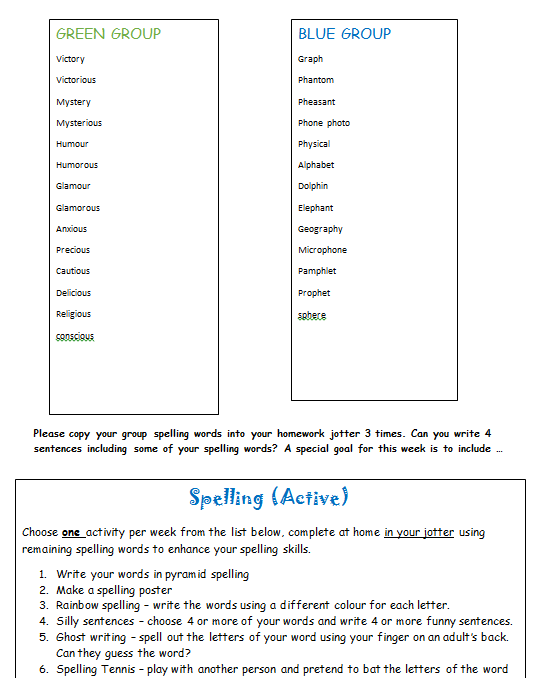 GREEN GROUP

Victory
Victorious
Mystery
Mysterious
Humour
Humorous
Glamour
Glamorous
Anxious
Precious
Cautious
Delicious
Religious
conscious

BLUE GROUP

Graph
Phantom
Pheasant
Phone photo
Physical
Alphabet
Dolphin
Elephant
Geography
Microphone
Pamphlet
Prophet
sphere

Please copy your group spelling words into your homework jotter 3 times. Can you write 4 sentences including some of your spelling words? A special goal for this week is to include …

Spelling (Active)

Choose one activity per week from the list below, complete at home in your jotter using remaining spelling words to enhance your spelling skills.

1. Write your words in pyramid spelling
2. Make a spelling poster
3. Rainbow spelling – write the words using a different colour for each letter.
4. Silly sentences – choose 4 or more of your words and write 4 or more funny sentences.
5. Ghost writing – spell out the letters of your word using your finger on an adult's back. Can they guess the word?
6. Spelling Tennis – play with another person and pretend to bat the letters of the word